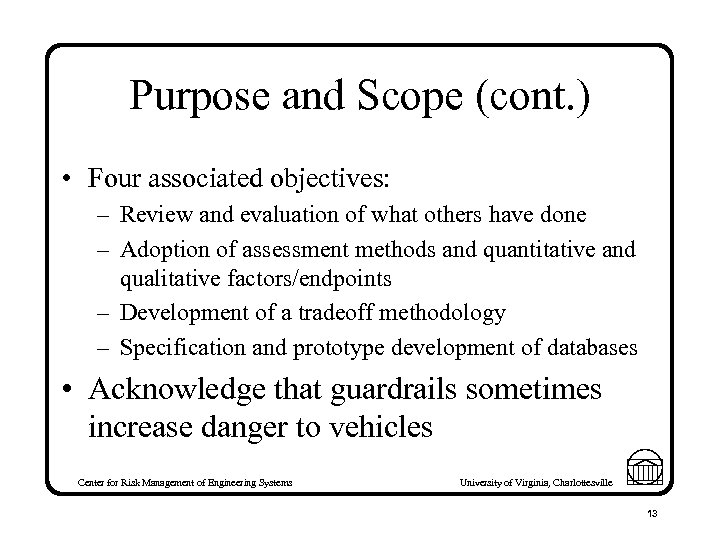 Purpose and Scope (cont.)

• Four associated objectives:
– Review and evaluation of what others have done
– Adoption of assessment methods and quantitative and qualitative factors/endpoints
– Development of a tradeoff methodology
– Specification and prototype development of databases

• Acknowledge that guardrails sometimes increase danger to vehicles

Center for Risk Management of Engineering Systems

University of Virginia, Charlottesville

13